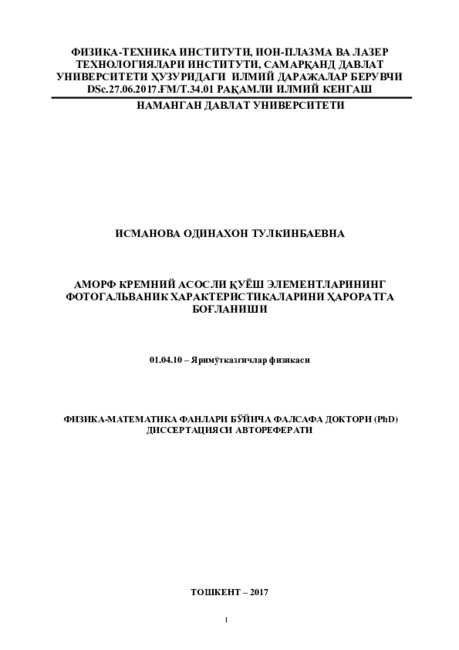 ФИЗИКА-ТЕХНИКА ИНСТИТУТИ, ИОН-ПЛАЗМА ВА ЛАЗЕР ТЕХНОЛОГИЯЛАРИ ИНСТИТУТИ, САМАРҚАНД ДАВЛАТ УНИВЕРСИТЕТИ ҲУЗУРИДАГИ ИЛМИЙ ДАРАЖАЛАР БЕРУВЧИ DSc.27.06.2017.FM/T.34.01 РАҚАМЛИ ИЛМИЙ КЕНГАШ

НАМАНГАН ДАВЛАТ УНИВЕРСИТЕТИ

ИСМАНОВА ОДИНАХОН ТУЛКИНБАЕВНА

АМОРФ КРЕМНИЙ АСОСЛИ ҚУЁШ ЭЛЕМЕНТЛАРИНИНГ ФОТОГАЛЬВАНИК ХАРАКТЕРИСТИКАЛАРИНИ ҲАРОРАТГА БОҒЛАНИШИ

01.04.10 – Яримўтказгичлар физикаси

ФИЗИКА-МАТЕМАТИКА ФАНЛАРИ БЎЙИЧА ФАЛСАФА ДОКТОРИ (PhD) ДИССЕРТАЦИЯСИ АВТОРЕФЕРАТИ

ТОШКЕНТ – 2017

1